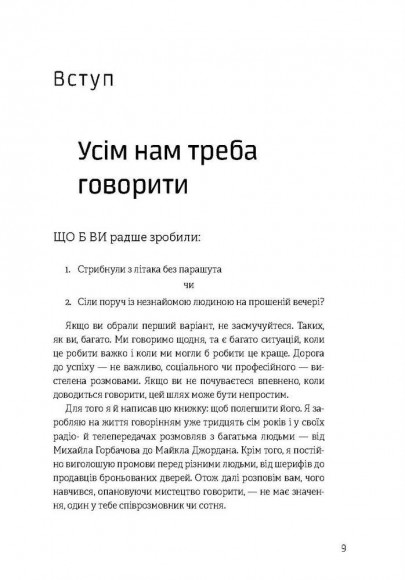 Вступ

Усім нам треба говорити

ЩО Б ВИ радше зробили:

1. Стрибнули з літака без парашута

чи

2. Сіли поруч із незнайомою людиною на прошеній вечері?

Якщо ви обрали перший варіант, не засмучуйтеся. Таких, як ви, багато. Ми говоримо щодня, та є багато ситуацій, коли це робити важко і коли ми могли б робити це краще. Дорога до успіху — не важливо, соціального чи професійного — вистелена розмовами. Якщо ви не почуваєтеся впевнено, коли доводиться говорити, цей шлях може бути непростим.

Для того я й написав цю книжку: щоб полегшити його. Я заробляю на життя говорінням уже тридцять сім років і у своїх радіо- й телепередачах розмовляв з багатьма людьми — від Михайла Горбачова до Майкла Джордана. Крім того, я постійно виголошую промови перед різними людьми, від шерифів до продавців броньованих дверей. Отож далі розповім вам, чого навчився, опановуючи мистецтво говорити, — не має значення, один у тебе співрозмовник чи сотня.

9